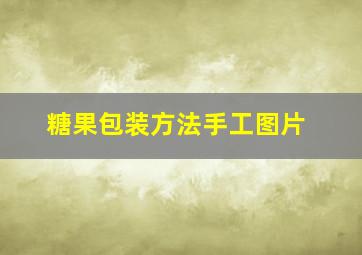 糖果包装方法手工图片